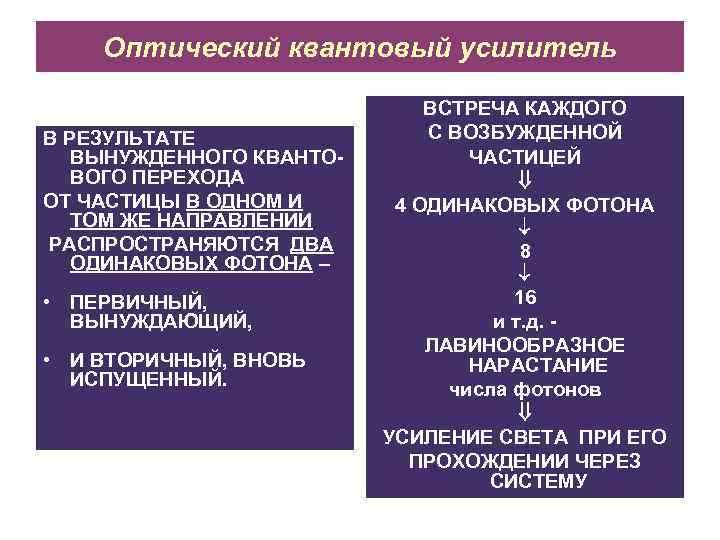 Оптический квантовый усилитель

В РЕЗУЛЬТАТЕ ВЫНУЖДЕННОГО КВАНТОВОГО ПЕРЕХОДА
ОТ ЧАСТИЦЫ В ОДНОМ И ТОМ ЖЕ НАПРАВЛЕНИИ
РАСПРОСТРАНЯЮТСЯ ДВА ОДИНАКОВЫХ ФОТОНА –

• ПЕРВИЧНЫЙ, ВЫНУЖДАЮЩИЙ,

• И ВТОРИЧНЫЙ, ВНОВЬ ИСПУЩЕННЫЙ.

ВСТРЕЧА КАЖДОГО
С ВОЗБУЖДЕННОЙ
ЧАСТИЦЕЙ
⇓
4 ОДИНАКОВЫХ ФОТОНА
↓
8
↓
16
и т.д. -
ЛАВИНООБРАЗНОЕ НАРАСТАНИЕ
числа фотонов
⇓
УСИЛЕНИЕ СВЕТА ПРИ ЕГО ПРОХОЖДЕНИИ ЧЕРЕЗ СИСТЕМУ